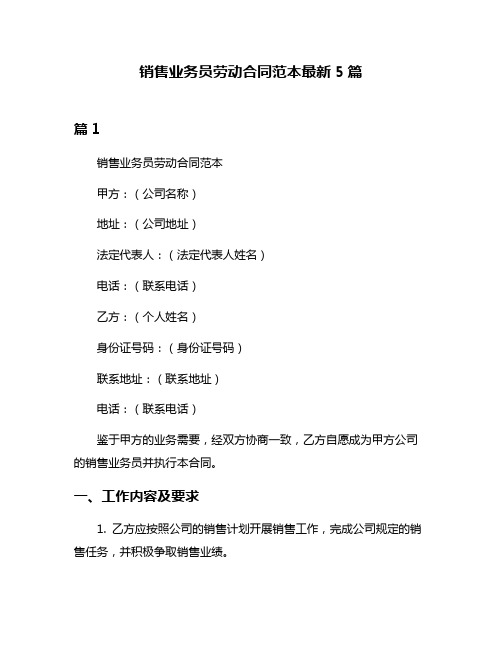 销售业务员劳动合同范本最新 5 篇

篇 1

销售业务员劳动合同范本

甲方：（公司名称）

地址：（公司地址）

法定代表人：（法定代表人姓名）

电话：（联系电话）

乙方：（个人姓名）

身份证号码：（身份证号码）

联系地址：（联系地址）

电话：（联系电话）

鉴于甲方的业务需要，经双方协商一致，乙方自愿成为甲方公司的销售业务员并执行本合同。

一、工作内容及要求

1. 乙方应按照公司的销售计划开展销售工作，完成公司规定的销售任务，并积极争取销售业绩。